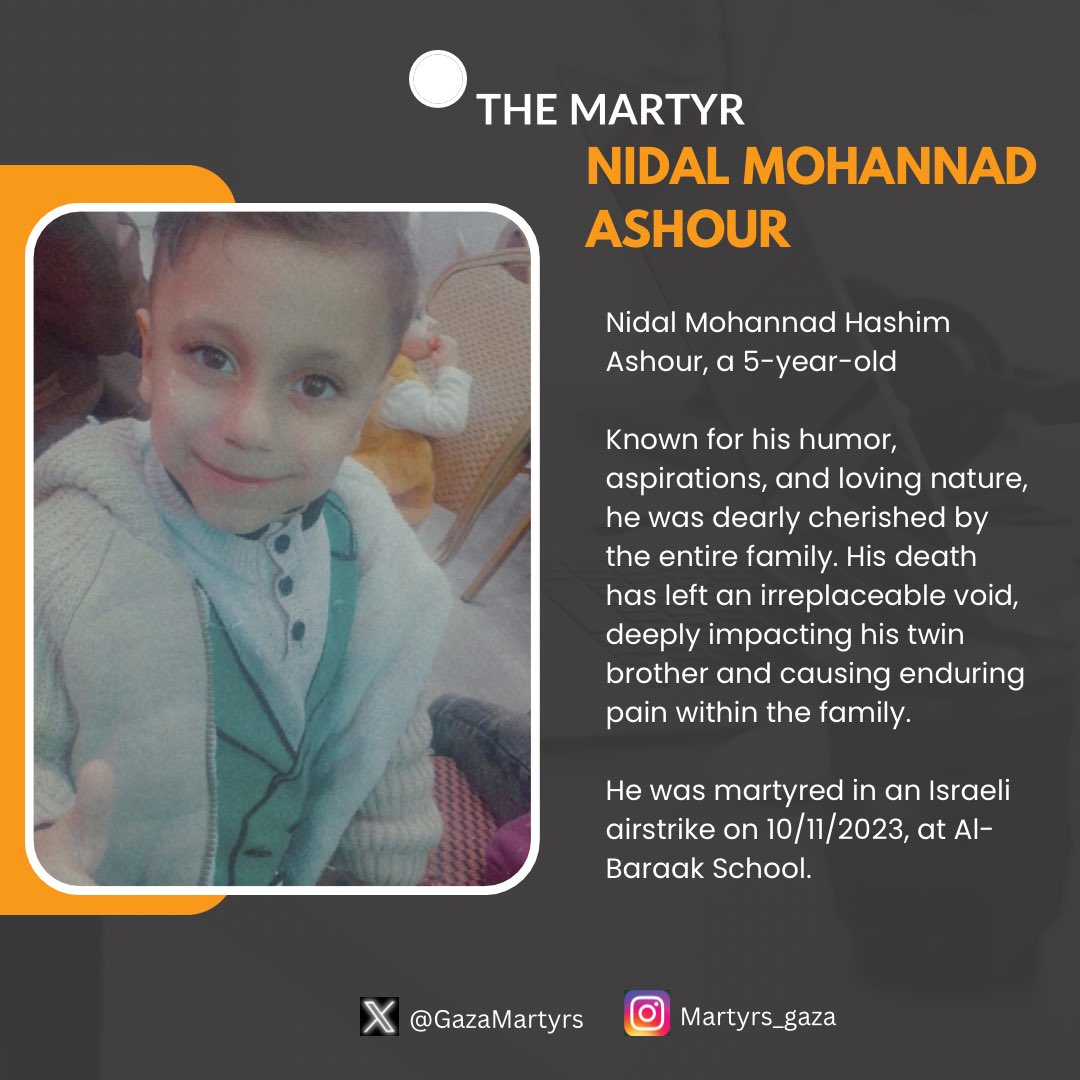 THE MARTYR
NIDAL MOHANNAD ASHOUR

Nidal Mohannad Hashim Ashour, a 5-year-old

Known for his humor, aspirations, and loving nature, he was dearly cherished by the entire family. His death has left an irreplaceable void, deeply impacting his twin brother and causing enduring pain within the family.

He was martyred in an Israeli airstrike on 10/11/2023, at Al-Baraak School.

@GazaMartyrs Martyrs_gaza